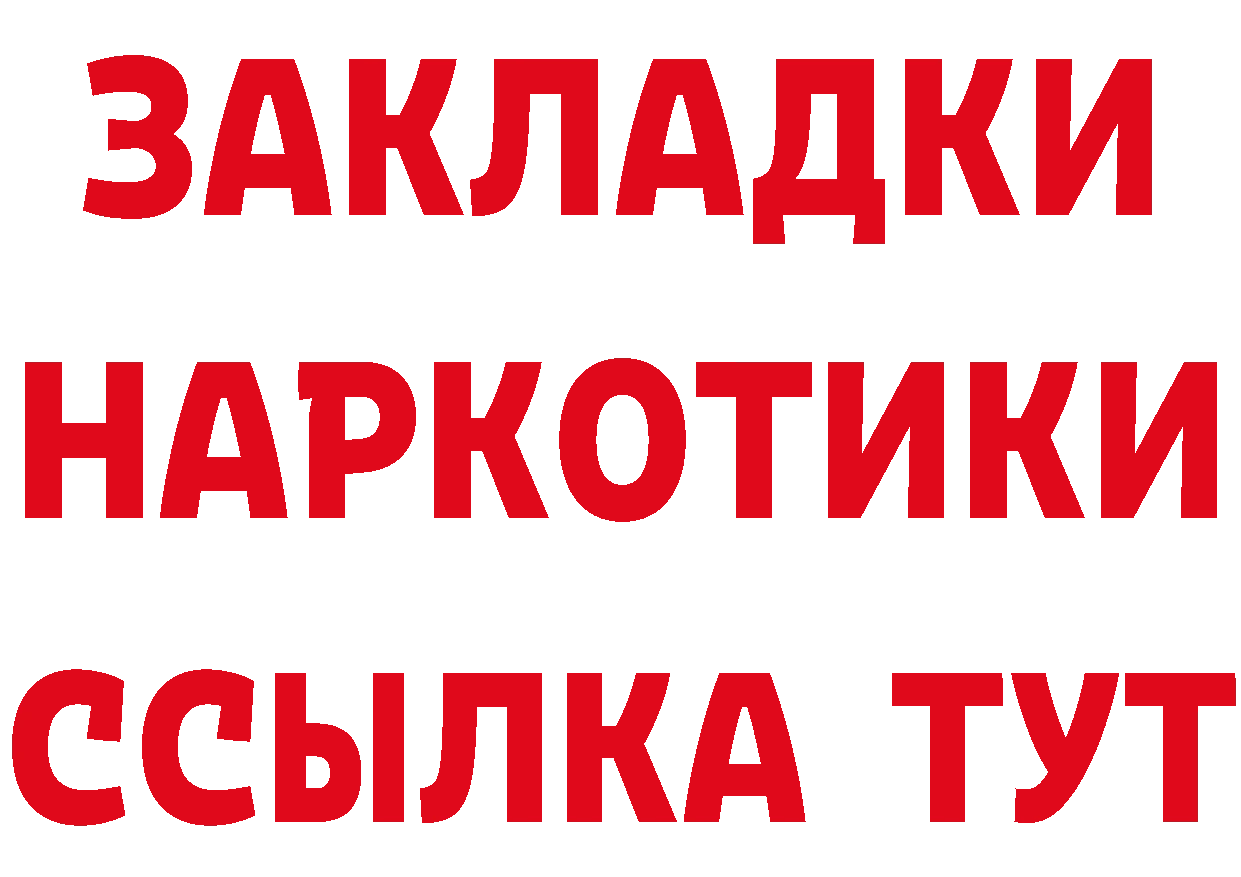 ЗАКЛАДКИ НАРКОТИКИ ССЫЛКА ТУТ